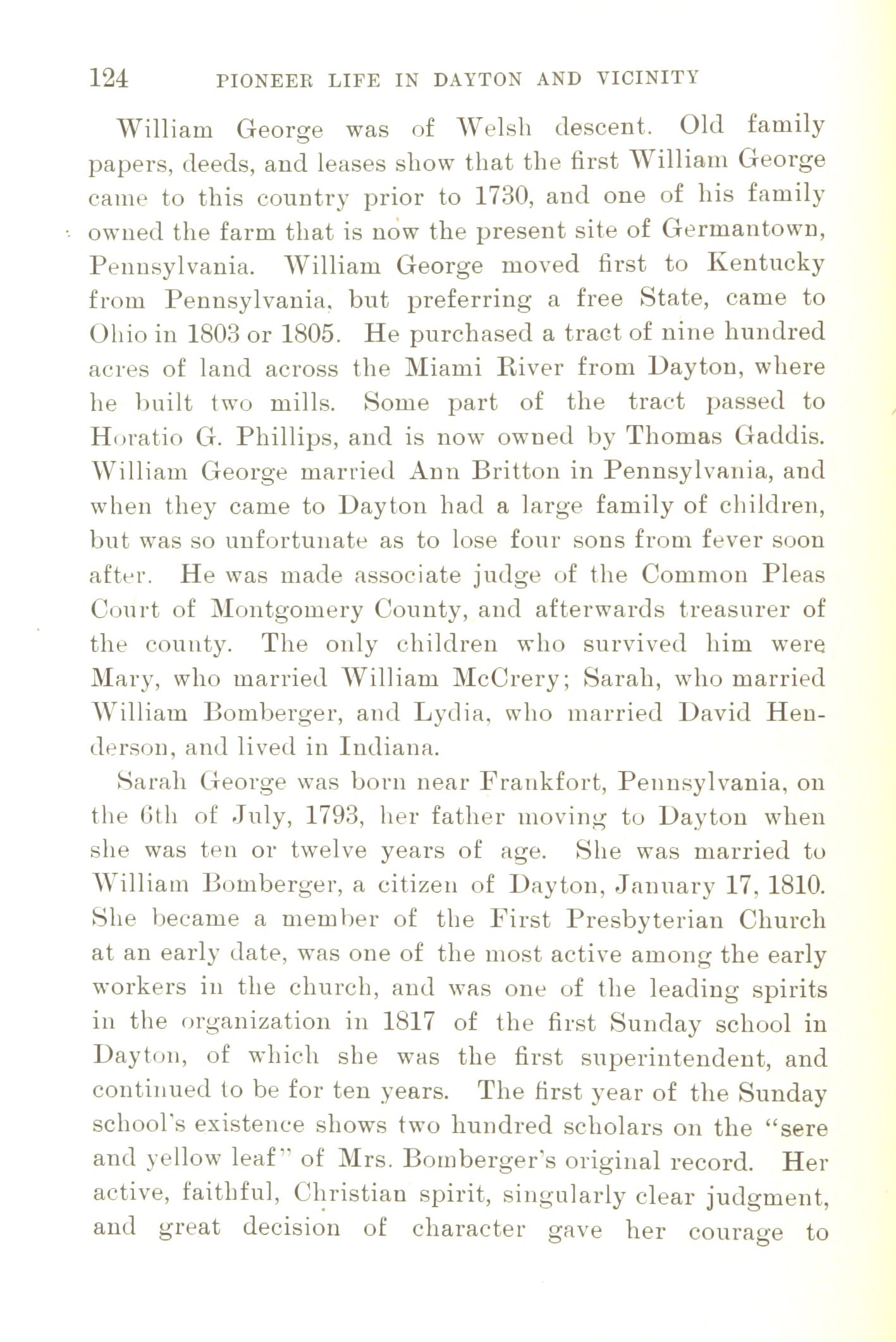 124 PIONEER LIFE IN DAYTON AND VICINITY

William George was of Welsh descent. Old family papers, deeds, and leases show that the first William George came to this country prior to 1730, and one of his family owned the farm that is now the present site of Germantown, Pennsylvania. William George moved first to Kentucky from Pennsylvania, but preferring a free State, came to Ohio in 1803 or 1805. He purchased a tract of nine hundred acres of land across the Miami River from Dayton, where he built two mills. Some part of the tract passed to Horatio G. Phillips, and is now owned by Thomas Gaddis. William George married Ann Britton in Pennsylvania, and when they came to Dayton had a large family of children, but was so unfortunate as to lose four sons from fever soon after. He was made associate judge of the Common Pleas Court of Montgomery County, and afterwards treasurer of the county. The only children who survived him were Mary, who married William McCrery; Sarah, who married William Bomberger, and Lydia, who married David Henderson, and lived in Indiana.

Sarah George was born near Frankfort, Pennsylvania, on the 6th of July, 1793, her father moving to Dayton when she was ten or twelve years of age. She was married to William Bomberger, a citizen of Dayton, January 17, 1810. She became a member of the First Presbyterian Church at an early date, was one of the most active among the early workers in the church, and was one of the leading spirits in the organization in 1817 of the first Sunday school in Dayton, of which she was the first superintendent, and continued to be for ten years. The first year of the Sunday school's existence shows two hundred scholars on the "sere and yellow leaf" of Mrs. Bomberger's original record. Her active, faithful, Christian spirit, singularly clear judgment, and great decision of character gave her courage to